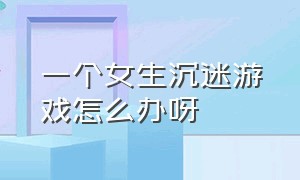 一个女生沉迷游戏怎么办呀